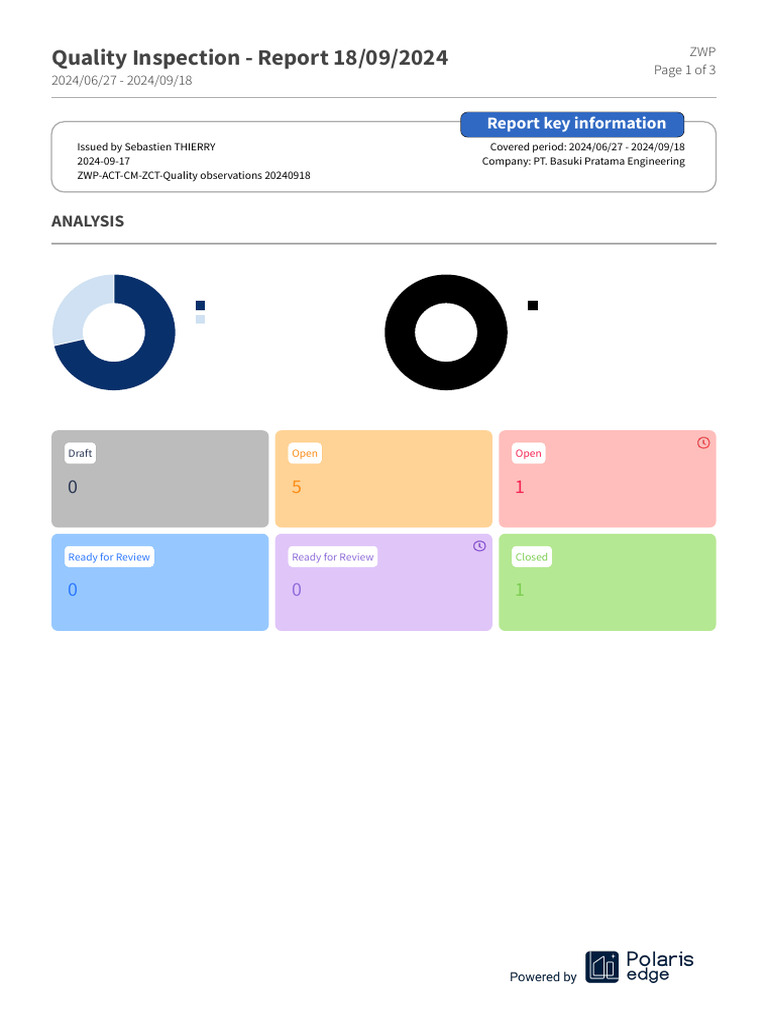 Quality Inspection - Report 18/09/2024
2024/06/27 - 2024/09/18

ZWP
Page 1 of 3

Report key information

Issued by Sebastien THIERRY
2024-09-17
ZWP-ACT-CM-ZCT-Quality observations 20240918

Covered period: 2024/06/27 - 2024/09/18
Company: PT. Basuki Pratama Engineering

ANALYSIS

Draft
0

Open
5

Open
1

Ready for Review
0

Ready for Review
0

Closed
1

Powered by Polaris edge